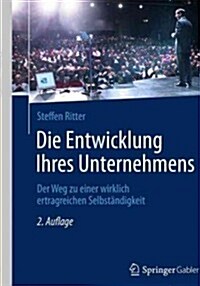 Steffen Ritter

Die Entwicklung Ihres Unternehmens

Der Weg zu einer wirklich ertragreichen Selbständigkeit

2. Auflage

Springer Gabler